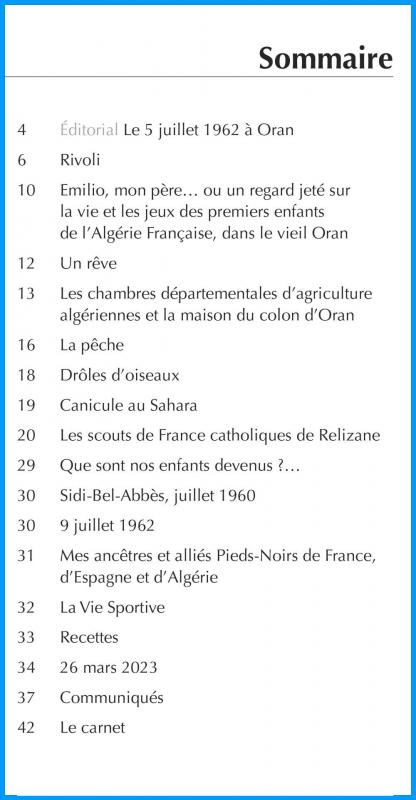 Sommaire

4 Éditorial Le 5 juillet 1962 à Oran

6 Rivoli

10 Emilio, mon père… ou un regard jeté sur la vie et les jeux des premiers enfants de l'Algérie Française, dans le vieil Oran

12 Un rêve

13 Les chambres départementales d'agriculture algériennes et la maison du colon d'Oran

16 La pêche

18 Drôles d'oiseaux

19 Canicule au Sahara

20 Les scouts de France catholiques de Relizane

29 Que sont nos enfants devenus ?…

30 Sidi-Bel-Abbès, juillet 1960

30 9 juillet 1962

31 Mes ancêtres et alliés Pieds-Noirs de France, d'Espagne et d'Algérie

32 La Vie Sportive

33 Recettes

34 26 mars 2023

37 Communiqués

42 Le carnet